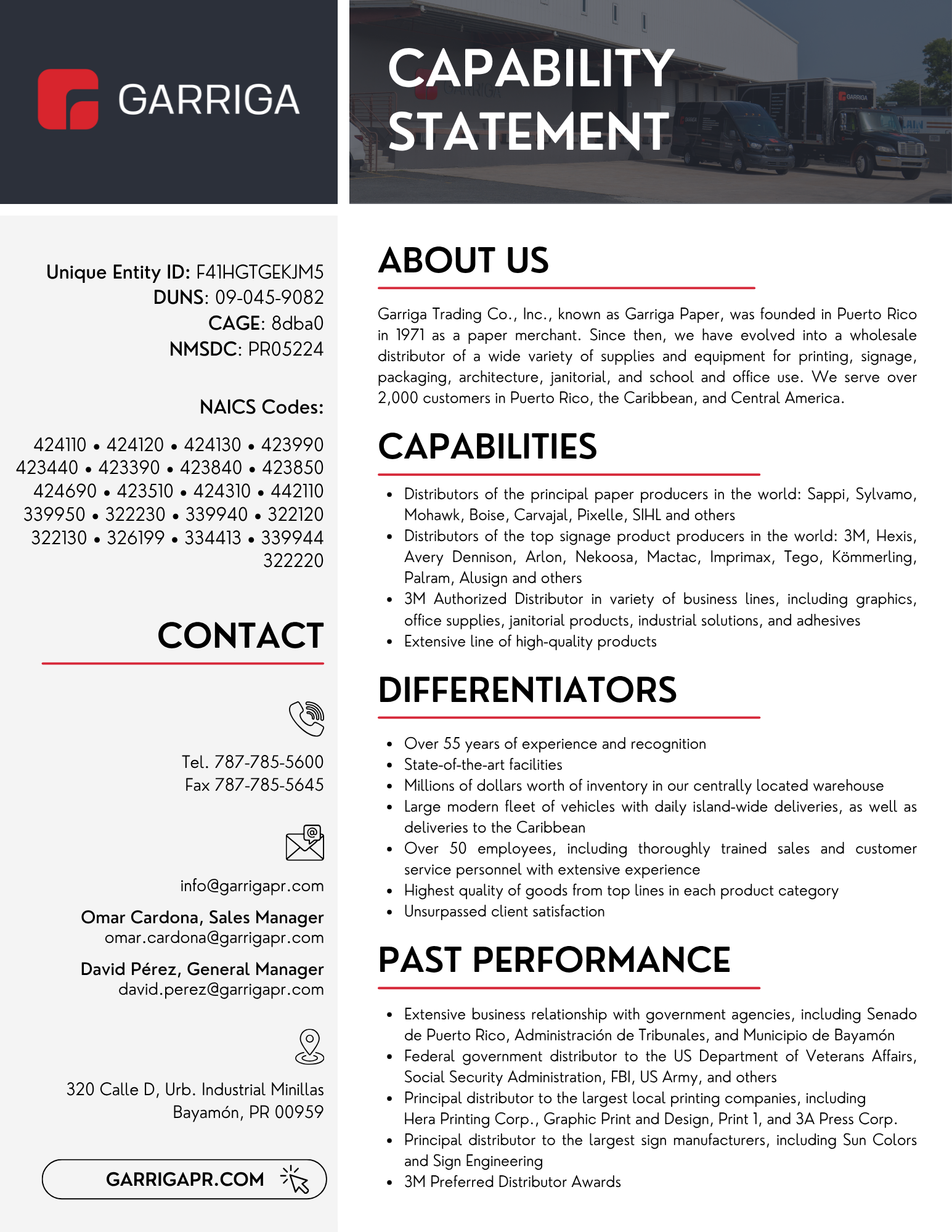 GARRIGA

CAPABILITY STATEMENT

Unique Entity ID: F41HGTGEKJM5
DUNS: 09-045-9082
CAGE: 8dba0
NMSDC: PR05224

NAICS Codes:

424110 • 424120 • 424130 • 423990
423440 • 423390 • 423840 • 423850
424690 • 423510 • 424310 • 442110
339950 • 322230 • 339940 • 322120
322130 • 326199 • 334413 • 339944
322220

CONTACT

Tel. 787-785-5600
Fax 787-785-5645

info@garrigapr.com

Omar Cardona, Sales Manager
omar.cardona@garrigapr.com

David Pérez, General Manager
david.perez@garrigapr.com

320 Calle D, Urb. Industrial Minillas
Bayamón, PR 00959

GARRIGAPR.COM

ABOUT US

Garriga Trading Co., Inc., known as Garriga Paper, was founded in Puerto Rico in 1971 as a paper merchant. Since then, we have evolved into a wholesale distributor of a wide variety of supplies and equipment for printing, signage, packaging, architecture, janitorial, and school and office use. We serve over 2,000 customers in Puerto Rico, the Caribbean, and Central America.

CAPABILITIES

• Distributors of the principal paper producers in the world: Sappi, Sylvamo, Mohawk, Boise, Carvajal, Pixelle, SIHL and others
• Distributors of the top signage product producers in the world: 3M, Hexis, Avery Dennison, Arlon, Nekoosa, Mactac, Imprimax, Tego, Kömmerling, Palram, Alusign and others
• 3M Authorized Distributor in variety of business lines, including graphics, office supplies, janitorial products, industrial solutions, and adhesives
• Extensive line of high-quality products

DIFFERENTIATORS

• Over 55 years of experience and recognition
• State-of-the-art facilities
• Millions of dollars worth of inventory in our centrally located warehouse
• Large modern fleet of vehicles with daily island-wide deliveries, as well as deliveries to the Caribbean
• Over 50 employees, including thoroughly trained sales and customer service personnel with extensive experience
• Highest quality of goods from top lines in each product category
• Unsurpassed client satisfaction

PAST PERFORMANCE

• Extensive business relationship with government agencies, including Senado de Puerto Rico, Administración de Tribunales, and Municipio de Bayamón
• Federal government distributor to the US Department of Veterans Affairs, Social Security Administration, FBI, US Army, and others
• Principal distributor to the largest local printing companies, including Hera Printing Corp., Graphic Print and Design, Print 1, and 3A Press Corp.
• Principal distributor to the largest sign manufacturers, including Sun Colors and Sign Engineering
• 3M Preferred Distributor Awards